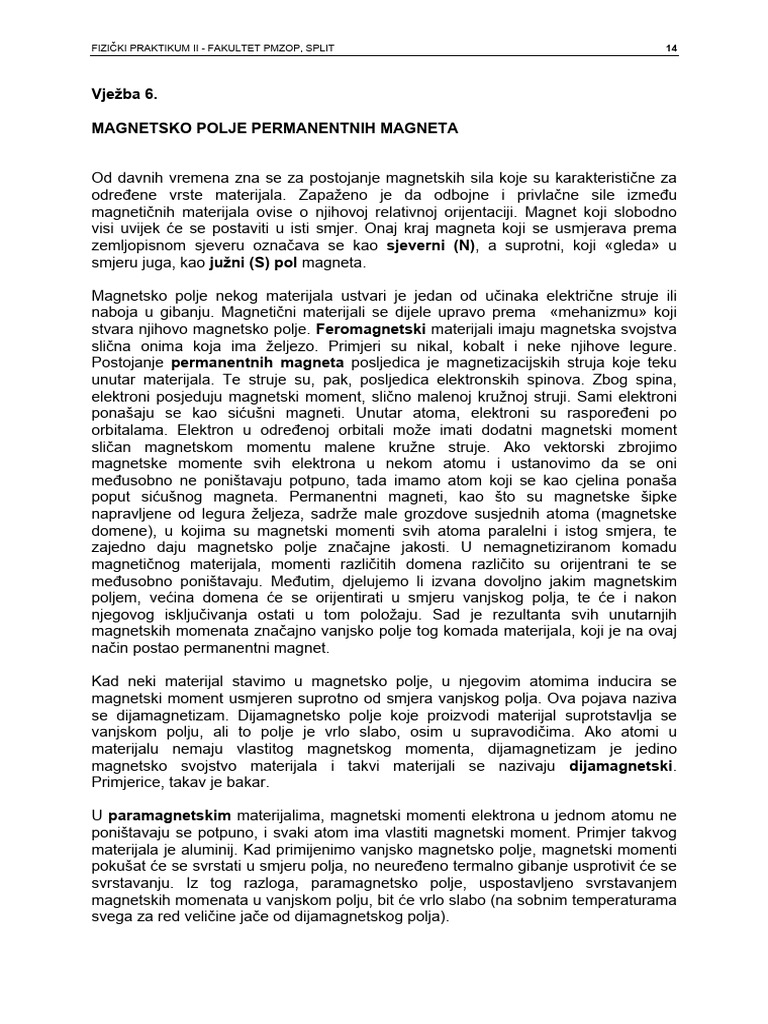 FIZIČKI PRAKTIKUM II - FAKULTET PMZOP, SPLIT 14

Vježba 6.

MAGNETSKO POLJE PERMANENTNIH MAGNETA

Od davnih vremena zna se za postojanje magnetskih sila koje su karakteristične za određene vrste materijala. Zapaženo je da odbojne i privlačne sile između magnetičnih materijala ovise o njihovoj relativnoj orijentaciji. Magnet koji slobodno visi uvijek će se postaviti u isti smjer. Onaj kraj magneta koji se usmjerava prema zemljopisnom sjeveru označava se kao sjeverni (N), a suprotni, koji «gleda» u smjeru juga, kao južni (S) pol magneta.

Magnetsko polje nekog materijala ustvari je jedan od učinaka električne struje ili naboja u gibanju. Magnetični materijali se dijele upravo prema «mehanizmu» koji stvara njihovo magnetsko polje. Feromagnetski materijali imaju magnetska svojstva slična onima koja ima željezo. Primjeri su nikal, kobalt i neke njihove legure. Postojanje permanentnih magneta posljedica je magnetizacijskih struja koje teku unutar materijala. Te struje su, pak, posljedica elektronskih spinova. Zbog spina, elektroni posjeduju magnetski moment, slično malenoj kružnoj struji. Sami elektroni ponašaju se kao sićušni magneti. Unutar atoma, elektroni su raspoređeni po orbitalama. Elektron u određenoj orbitali može imati dodatni magnetski moment sličan magnetskom momentu malene kružne struje. Ako vektorski zbrojimo magnetske momente svih elektrona u nekom atomu i ustanovimo da se oni međusobno ne poništavaju potpuno, tada imamo atom koji se kao cjelina ponaša poput sićušnog magneta. Permanentni magneti, kao što su magnetske šipke napravljene od legura željeza, sadrže male grozdove susjednih atoma (magnetske domene), u kojima su magnetski momenti svih atoma paralelni i istog smjera, te zajedno daju magnetsko polje značajne jakosti. U nemagnetiziranom komadu magnetičnog materijala, momenti različitih domena različito su orijentrani te se međusobno poništavaju. Međutim, djelujemo li izvana dovoljno jakim magnetskim poljem, većina domena će se orijentirati u smjeru vanjskog polja, te će i nakon njegovog isključivanja ostati u tom položaju. Sad je rezultanta svih unutarnjih magnetskih momenata značajno vanjsko polje tog komada materijala, koji je na ovaj način postao permanentni magnet.

Kad neki materijal stavimo u magnetsko polje, u njegovim atomima inducira se magnetski moment usmjeren suprotno od smjera vanjskog polja. Ova pojava naziva se dijamagnetizam. Dijamagnetsko polje koje proizvodi materijal suprotstavlja se vanjskom polju, ali to polje je vrlo slabo, osim u supravodičima. Ako atomi u materijalu nemaju vlastitog magnetskog momenta, dijamagnetizam je jedino magnetsko svojstvo materijala i takvi materijali se nazivaju dijamagnetski. Primjerice, takav je bakar.

U paramagnetskim materijalima, magnetski momenti elektrona u jednom atomu ne poništavaju se potpuno, i svaki atom ima vlastiti magnetski moment. Primjer takvog materijala je aluminij. Kad primijenimo vanjsko magnetsko polje, magnetski momenti pokušat će se svrstati u smjeru polja, no neuređeno termalno gibanje usprotivit će se svrstavanju. Iz tog razloga, paramagnetsko polje, uspostavljeno svrstavanjem magnetskih momenata u vanjskom polju, bit će vrlo slabo (na sobnim temperaturama svega za red veličine jače od dijamagnetskog polja).